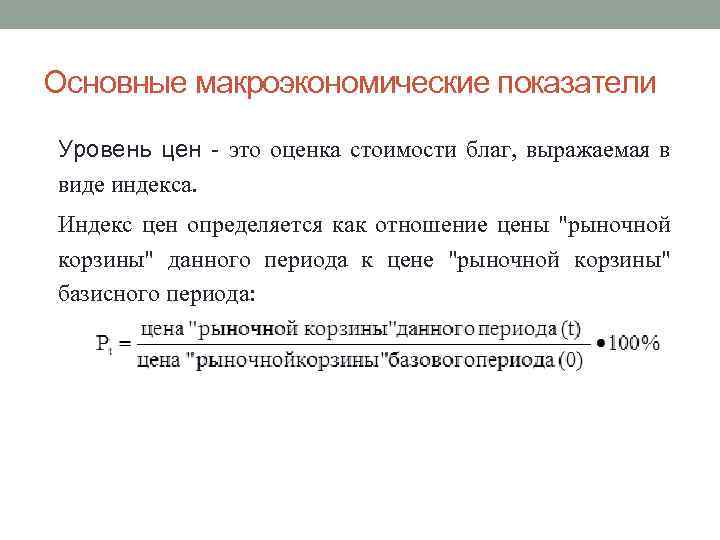 Основные макроэкономические показатели

Уровень цен - это оценка стоимости благ, выражаемая в виде индекса.

Индекс цен определяется как отношение цены "рыночной корзины" данного периода к цене "рыночной корзины" базисного периода:

$P_t = \frac{\text{цена "рыночной корзины"данного периода (t)}}{\text{цена "рыночнойкорзины"базовогопериода (0)}} \bullet 100\%$